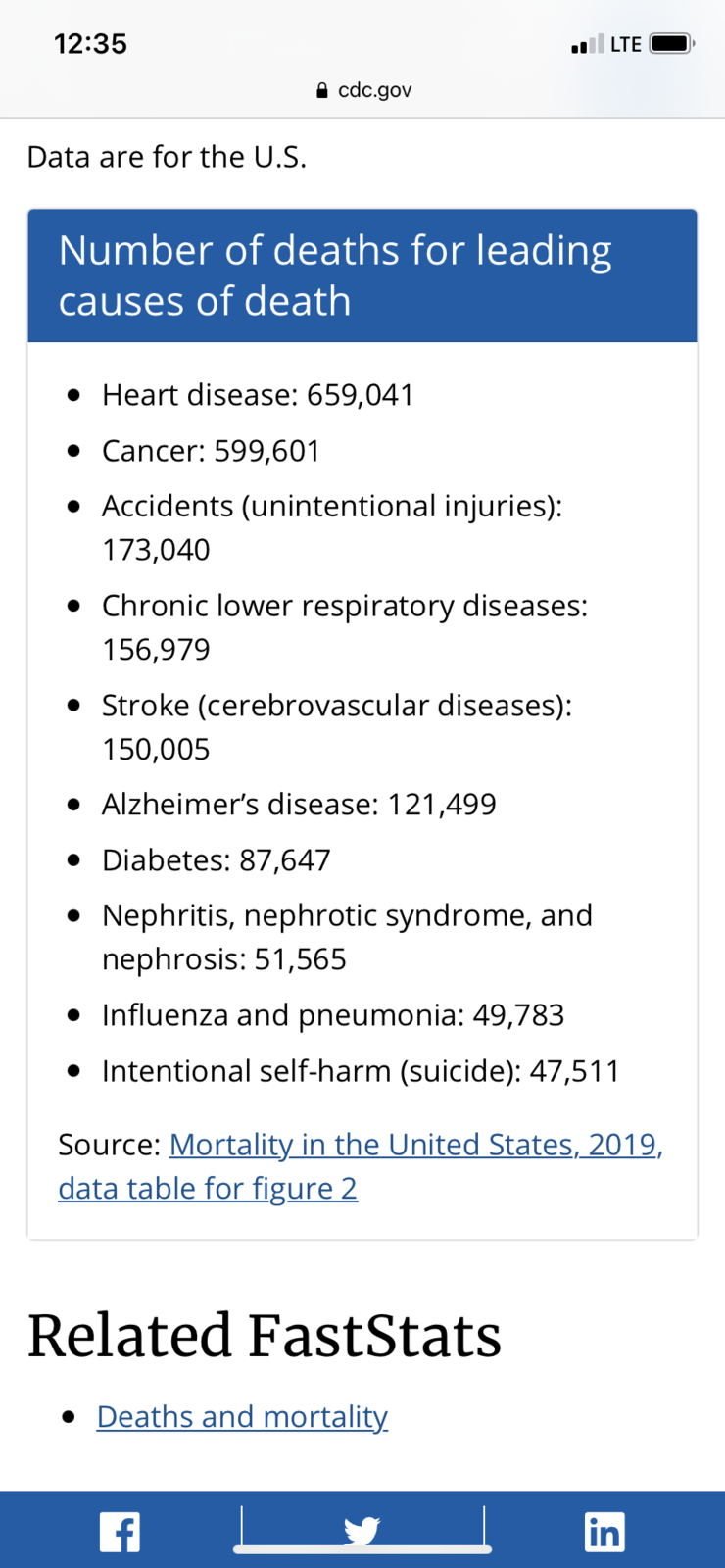 12:35

LTE

cdc.gov

Data are for the U.S.

Number of deaths for leading causes of death

- Heart disease: 659,041
- Cancer: 599,601
- Accidents (unintentional injuries): 173,040
- Chronic lower respiratory diseases: 156,979
- Stroke (cerebrovascular diseases): 150,005
- Alzheimer's disease: 121,499
- Diabetes: 87,647
- Nephritis, nephrotic syndrome, and nephrosis: 51,565
- Influenza and pneumonia: 49,783
- Intentional self-harm (suicide): 47,511

Source: Mortality in the United States, 2019, data table for figure 2

Related FastStats

- Deaths and mortality